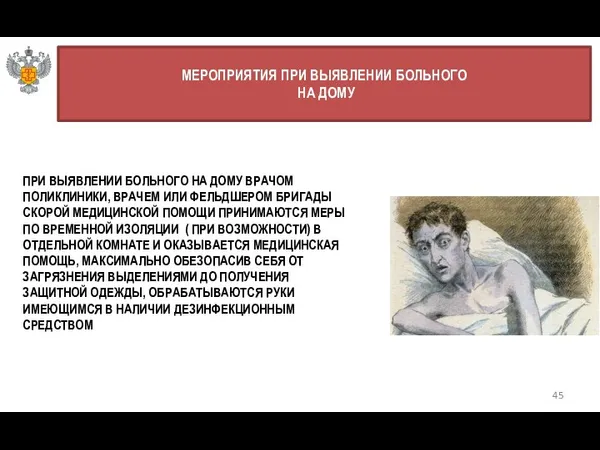 МЕРОПРИЯТИЯ ПРИ ВЫЯВЛЕНИИ БОЛЬНОГО НА ДОМУ

ПРИ ВЫЯВЛЕНИИ БОЛЬНОГО НА ДОМУ ВРАЧОМ ПОЛИКЛИНИКИ, ВРАЧЕМ ИЛИ ФЕЛЬДШЕРОМ БРИГАДЫ СКОРОЙ МЕДИЦИНСКОЙ ПОМОЩИ ПРИНИМАЮТСЯ МЕРЫ ПО ВРЕМЕННОЙ ИЗОЛЯЦИИ ( ПРИ ВОЗМОЖНОСТИ) В ОТДЕЛЬНОЙ КОМНАТЕ И ОКАЗЫВАЕТСЯ МЕДИЦИНСКАЯ ПОМОЩЬ, МАКСИМАЛЬНО ОБЕЗОПАСИВ СЕБЯ ОТ ЗАГРЯЗНЕНИЯ ВЫДЕЛЕНИЯМИ ДО ПОЛУЧЕНИЯ ЗАЩИТНОЙ ОДЕЖДЫ, ОБРАБАТЫВАЮТСЯ РУКИ ИМЕЮЩИМСЯ В НАЛИЧИИ ДЕЗИНФЕКЦИОННЫМ СРЕДСТВОМ

45